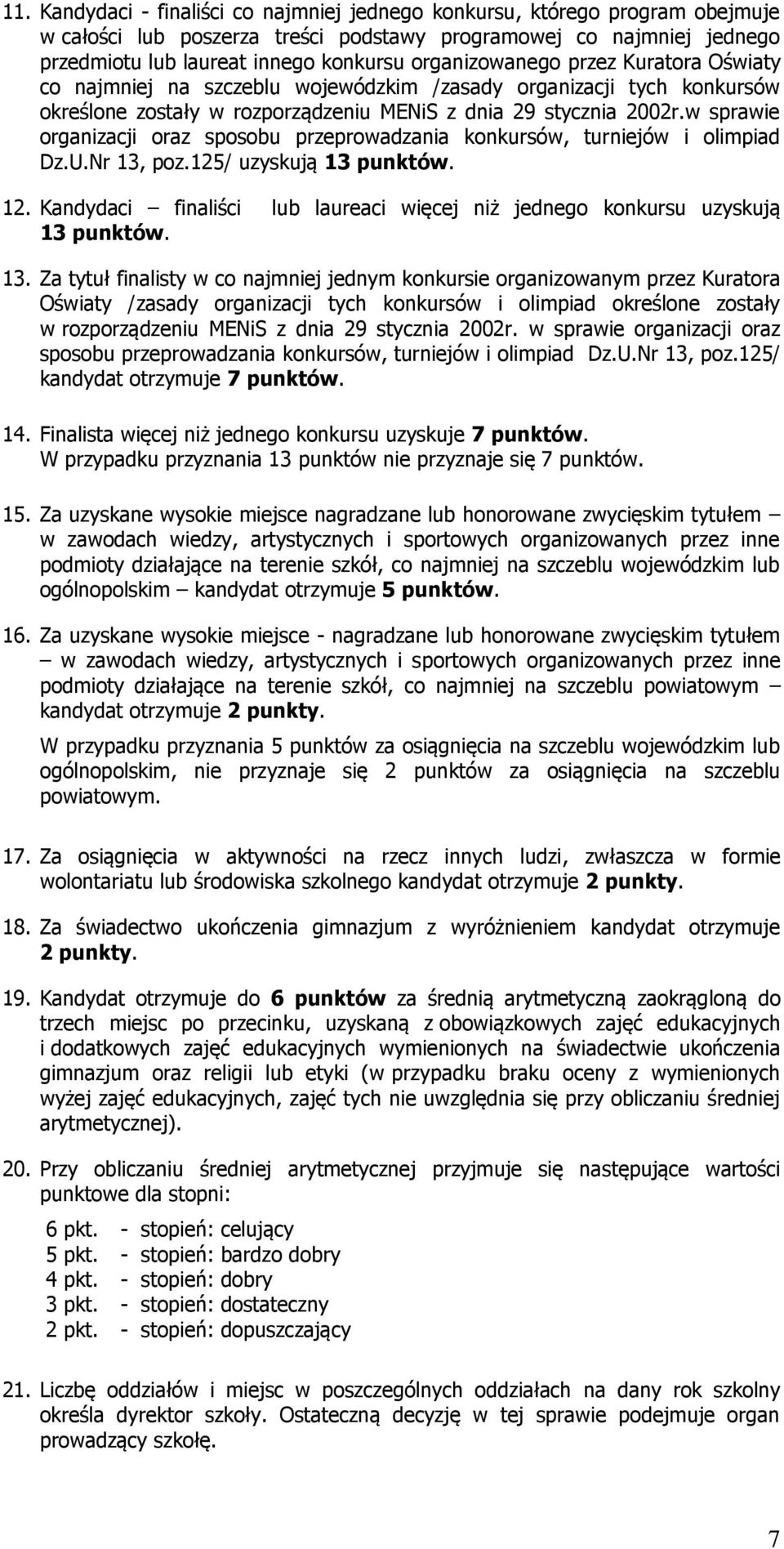 11. Kandydaci - finaliści co najmniej jednego konkursu, którego program obejmuje w całości lub poszerza treści podstawy programowej co najmniej jednego przedmiotu lub laureat innego konkursu organizowanego przez Kuratora Oświaty co najmniej na szczeblu wojewódzkim /zasady organizacji tych konkursów określone zostały w rozporządzeniu MENiS z dnia 29 stycznia 2002r.w sprawie organizacji oraz sposobu przeprowadzania konkursów, turniejów i olimpiad Dz.U.Nr 13, poz.125/ uzyskują 13 punktów.

12. Kandydaci – finaliści lub laureaci więcej niż jednego konkursu uzyskują 13 punktów.

13. Za tytuł finalisty w co najmniej jednym konkursie organizowanym przez Kuratora Oświaty /zasady organizacji tych konkursów i olimpiad określone zostały w rozporządzeniu MENiS z dnia 29 stycznia 2002r. w sprawie organizacji oraz sposobu przeprowadzania konkursów, turniejów i olimpiad Dz.U.Nr 13, poz.125/ kandydat otrzymuje 7 punktów.

14. Finalista więcej niż jednego konkursu uzyskuje 7 punktów.
W przypadku przyznania 13 punktów nie przyznaje się 7 punktów.

15. Za uzyskane wysokie miejsce nagradzane lub honorowane zwycięskim tytułem – w zawodach wiedzy, artystycznych i sportowych organizowanych przez inne podmioty działające na terenie szkół, co najmniej na szczeblu wojewódzkim lub ogólnopolskim – kandydat otrzymuje 5 punktów.

16. Za uzyskane wysokie miejsce - nagradzane lub honorowane zwycięskim tytułem – w zawodach wiedzy, artystycznych i sportowych organizowanych przez inne podmioty działające na terenie szkół, co najmniej na szczeblu powiatowym – kandydat otrzymuje 2 punkty.

W przypadku przyznania 5 punktów za osiągnięcia na szczeblu wojewódzkim lub ogólnopolskim, nie przyznaje się 2 punktów za osiągnięcia na szczeblu powiatowym.

17. Za osiągnięcia w aktywności na rzecz innych ludzi, zwłaszcza w formie wolontariatu lub środowiska szkolnego kandydat otrzymuje 2 punkty.

18. Za świadectwo ukończenia gimnazjum z wyróżnieniem kandydat otrzymuje 2 punkty.

19. Kandydat otrzymuje do 6 punktów za średnią arytmetyczną zaokrągloną do trzech miejsc po przecinku, uzyskaną z obowiązkowych zajęć edukacyjnych i dodatkowych zajęć edukacyjnych wymienionych na świadectwie ukończenia gimnazjum oraz religii lub etyki (w przypadku braku oceny z wymienionych wyżej zajęć edukacyjnych, zajęć tych nie uwzględnia się przy obliczaniu średniej arytmetycznej).

20. Przy obliczaniu średniej arytmetycznej przyjmuje się następujące wartości punktowe dla stopni:

6 pkt. - stopień: celujący
5 pkt. - stopień: bardzo dobry
4 pkt. - stopień: dobry
3 pkt. - stopień: dostateczny
2 pkt. - stopień: dopuszczający

21. Liczbę oddziałów i miejsc w poszczególnych oddziałach na dany rok szkolny określa dyrektor szkoły. Ostateczną decyzję w tej sprawie podejmuje organ prowadzący szkołę.

7